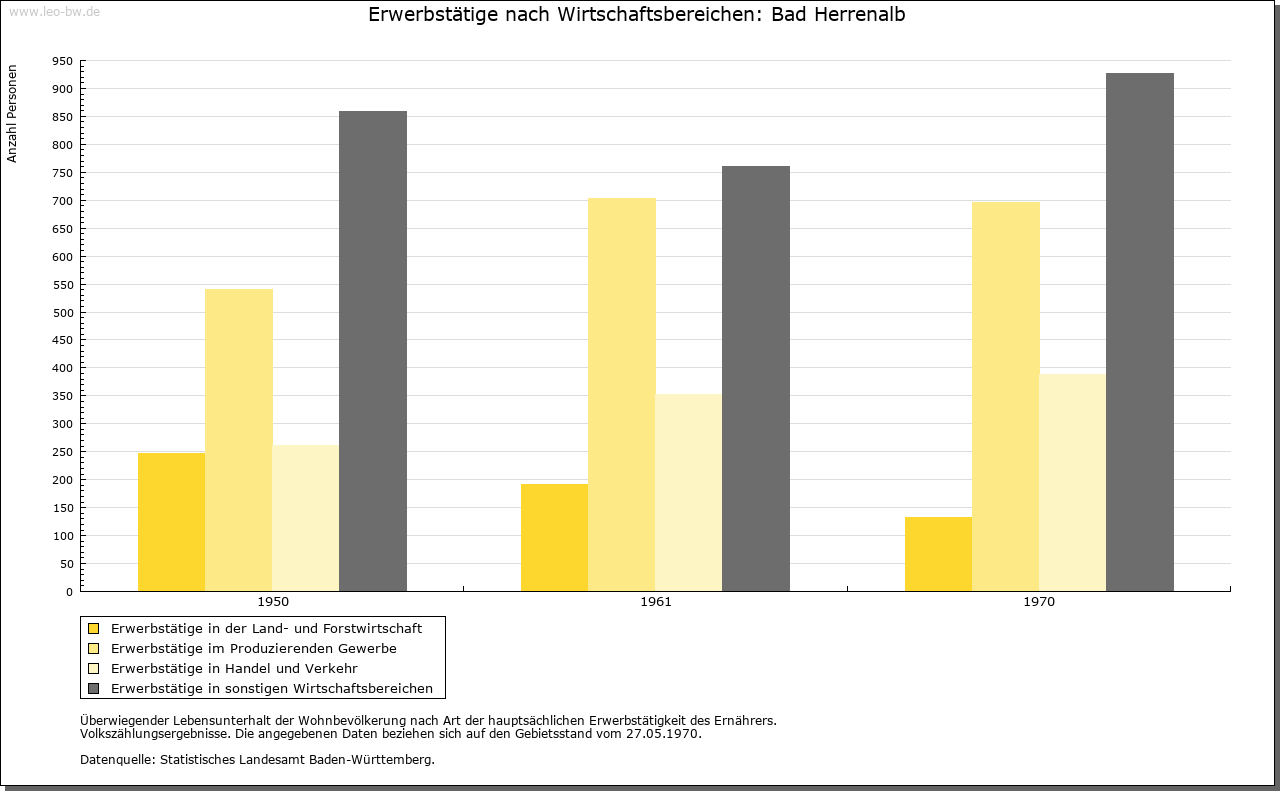 www.leo-bw.de

Erwerbstätige nach Wirtschaftsbereichen: Bad Herrenalb

Anzahl Personen

950
900
850
800
750
700
650
600
550
500
450
400
350
300
250
200
150
100
50
0

1950
1961
1970

Erwerbstätige in der Land- und Forstwirtschaft
Erwerbstätige im Produzierenden Gewerbe
Erwerbstätige in Handel und Verkehr
Erwerbstätige in sonstigen Wirtschaftsbereichen

Überwiegender Lebensunterhalt der Wohnbevölkerung nach Art der hauptsächlichen Erwerbstätigkeit des Ernährers.
Volkszählungsergebnisse. Die angegebenen Daten beziehen sich auf den Gebietsstand vom 27.05.1970.

Datenquelle: Statistisches Landesamt Baden-Württemberg.